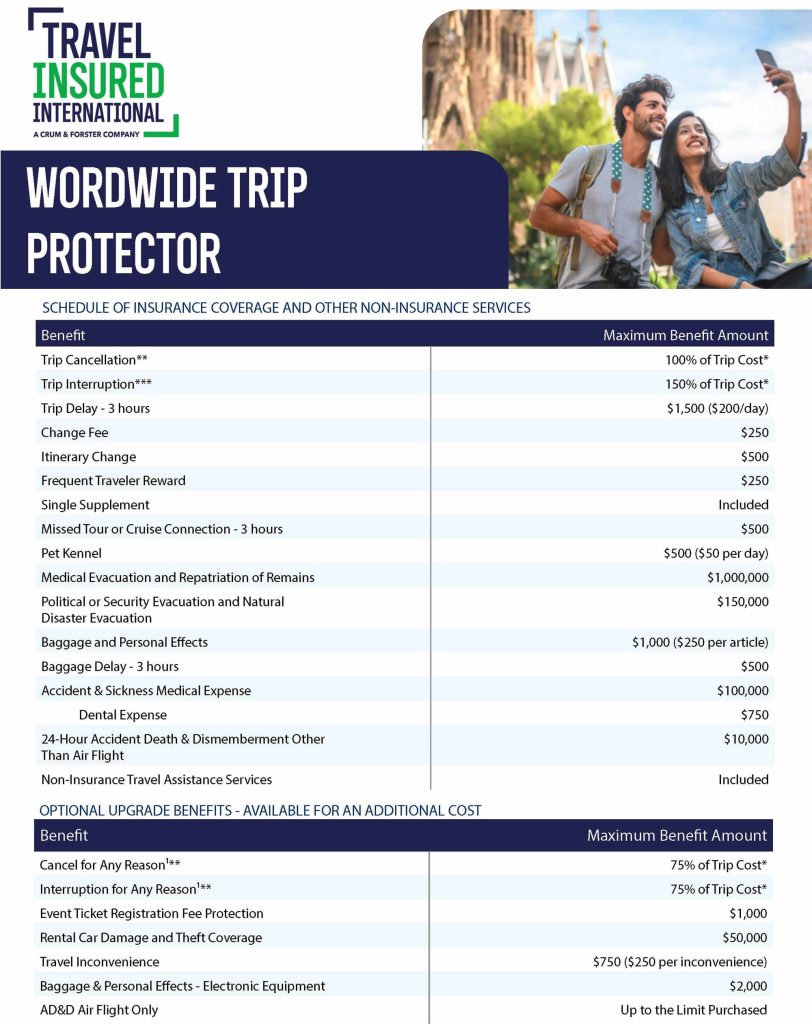 TRAVEL INSURED INTERNATIONAL
A CRUM & FORSTER COMPANY

WORDWIDE TRIP PROTECTOR

SCHEDULE OF INSURANCE COVERAGE AND OTHER NON-INSURANCE SERVICES

| Benefit | Maximum Benefit Amount |
|---|---|
| Trip Cancellation** | 100% of Trip Cost* |
| Trip Interruption*** | 150% of Trip Cost* |
| Trip Delay - 3 hours | $1,500 ($200/day) |
| Change Fee | $250 |
| Itinerary Change | $500 |
| Frequent Traveler Reward | $250 |
| Single Supplement | Included |
| Missed Tour or Cruise Connection - 3 hours | $500 |
| Pet Kennel | $500 ($50 per day) |
| Medical Evacuation and Repatriation of Remains | $1,000,000 |
| Political or Security Evacuation and Natural Disaster Evacuation | $150,000 |
| Baggage and Personal Effects | $1,000 ($250 per article) |
| Baggage Delay - 3 hours | $500 |
| Accident & Sickness Medical Expense | $100,000 |
| Dental Expense | $750 |
| 24-Hour Accident Death & Dismemberment Other Than Air Flight | $10,000 |
| Non-Insurance Travel Assistance Services | Included |

OPTIONAL UPGRADE BENEFITS - AVAILABLE FOR AN ADDITIONAL COST

| Benefit | Maximum Benefit Amount |
|---|---|
| Cancel for Any Reason¹** | 75% of Trip Cost* |
| Interruption for Any Reason¹** | 75% of Trip Cost* |
| Event Ticket Registration Fee Protection | $1,000 |
| Rental Car Damage and Theft Coverage | $50,000 |
| Travel Inconvenience | $750 ($250 per inconvenience) |
| Baggage & Personal Effects - Electronic Equipment | $2,000 |
| AD&D Air Flight Only | Up to the Limit Purchased |